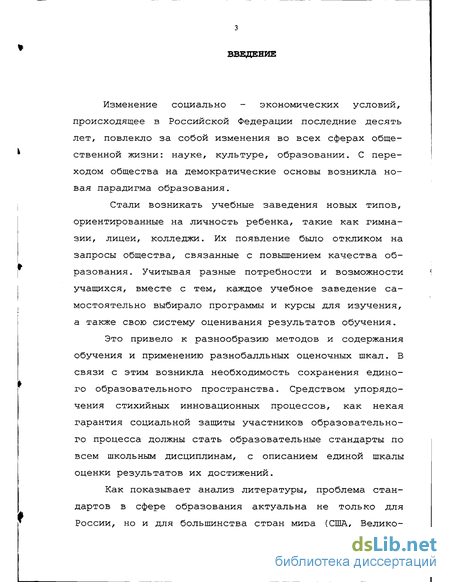 3

ВВЕДЕНИЕ

Изменение социально - экономических условий, происходящее в Российской Федерации последние десять лет, повлекло за собой изменения во всех сферах общественной жизни: науке, культуре, образовании. С переходом общества на демократические основы возникла новая парадигма образования.

Стали возникать учебные заведения новых типов, ориентированные на личность ребенка, такие как гимназии, лицеи, колледжи. Их появление было откликом на запросы общества, связанные с повышением качества образования. Учитывая разные потребности и возможности учащихся, вместе с тем, каждое учебное заведение самостоятельно выбирало программы и курсы для изучения, а также свою систему оценивания результатов обучения.

Это привело к разнообразию методов и содержания обучения и применению разнобалльных оценочных шкал. В связи с этим возникла необходимость сохранения единого образовательного пространства. Средством упорядочения стихийных инновационных процессов, как некая гарантия социальной защиты участников образовательного процесса должны стать образовательные стандарты по всем школьным дисциплинам, с описанием единой шкалы оценки результатов их достижений.

Как показывает анализ литературы, проблема стандартов в сфере образования актуальна не только для России, но и для большинства стран мира (США, Велико-

dsLib.net
библиотека диссертаций